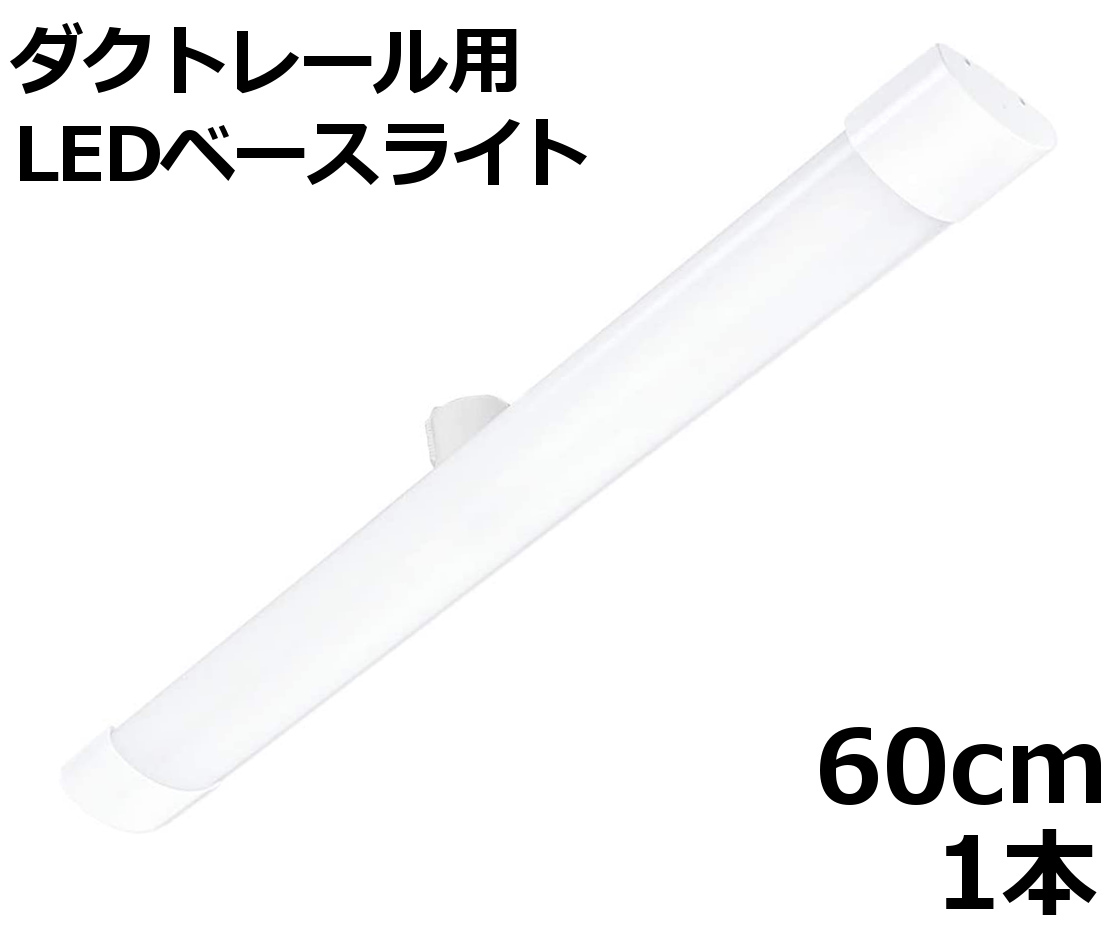 ダクトレール用
LEDベースライト

60cm
1本